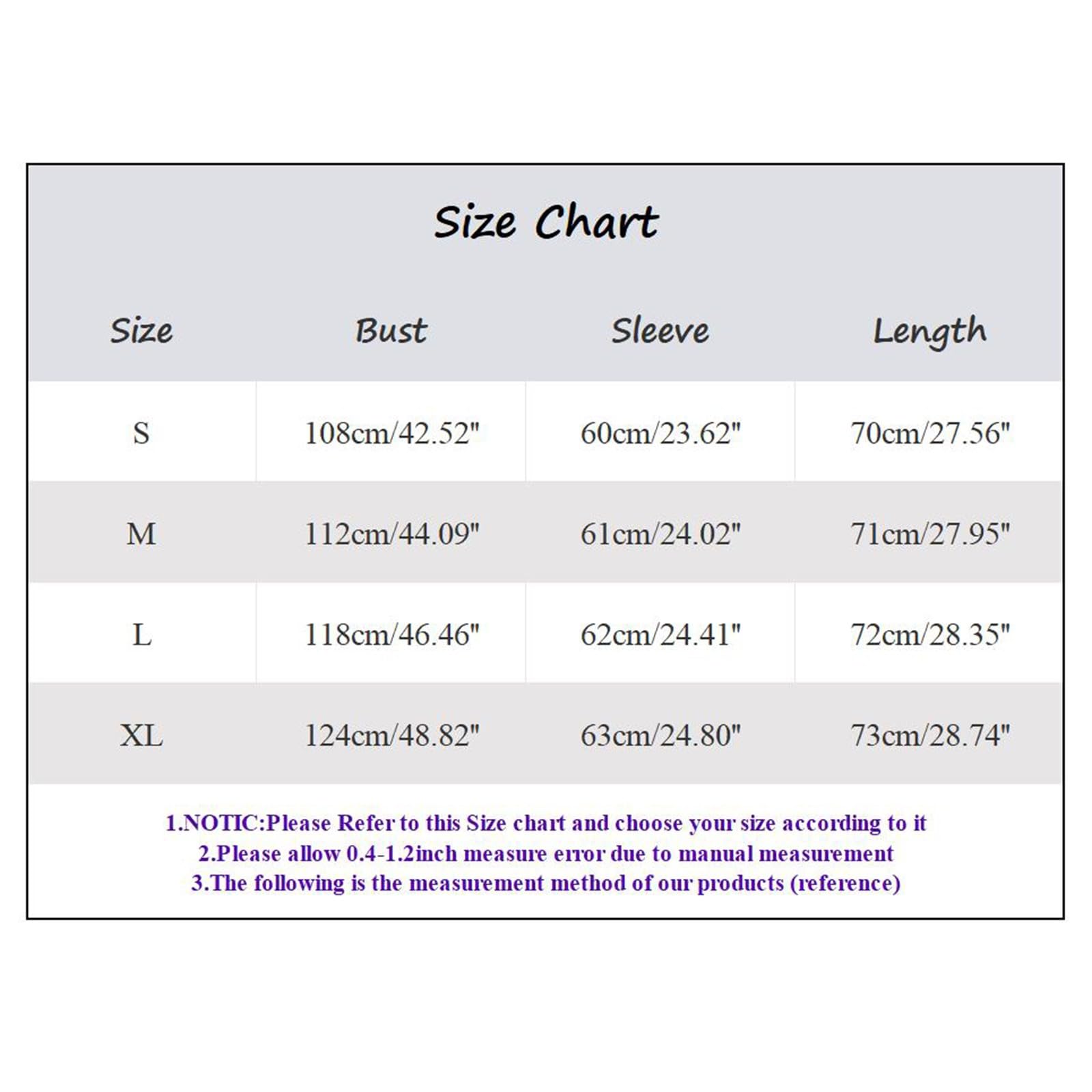 Size Chart

| Size | Bust | Sleeve | Length |
|---|---|---|---|
| S | 108cm/42.52" | 60cm/23.62" | 70cm/27.56" |
| M | 112cm/44.09" | 61cm/24.02" | 71cm/27.95" |
| L | 118cm/46.46" | 62cm/24.41" | 72cm/28.35" |
| XL | 124cm/48.82" | 63cm/24.80" | 73cm/28.74" |

1.NOTIC:Please Refer to this Size chart and choose your size according to it
2.Please allow 0.4-1.2inch measure error due to manual measurement
3.The following is the measurement method of our products (reference)